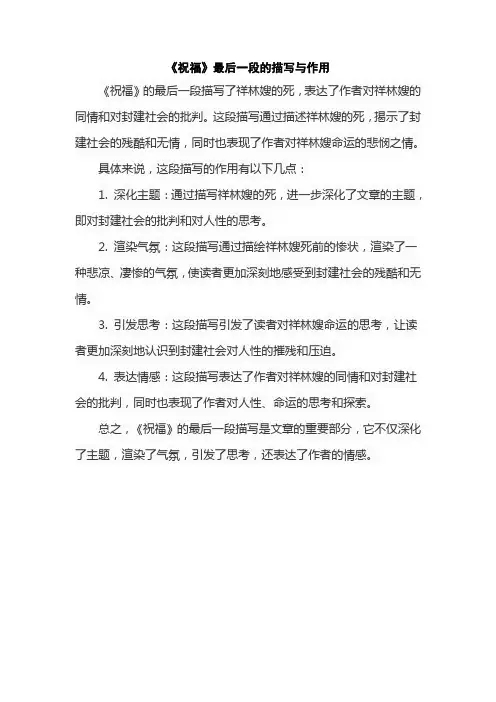 《祝福》最后一段的描写与作用

《祝福》的最后一段描写了祥林嫂的死，表达了作者对祥林嫂的同情和对封建社会的批判。这段描写通过描述祥林嫂的死，揭示了封建社会的残酷和无情，同时也表现了作者对祥林嫂命运的悲悯之情。

具体来说，这段描写的作用有以下几点：

1. 深化主题：通过描写祥林嫂的死，进一步深化了文章的主题，即对封建社会的批判和对人性的思考。

2. 渲染气氛：这段描写通过描绘祥林嫂死前的惨状，渲染了一种悲凉、凄惨的气氛，使读者更加深刻地感受到封建社会的残酷和无情。

3. 引发思考：这段描写引发了读者对祥林嫂命运的思考，让读者更加深刻地认识到封建社会对人性的摧残和压迫。

4. 表达情感：这段描写表达了作者对祥林嫂的同情和对封建社会的批判，同时也表现了作者对人性、命运的思考和探索。

总之，《祝福》的最后一段描写是文章的重要部分，它不仅深化了主题，渲染了气氛，引发了思考，还表达了作者的情感。